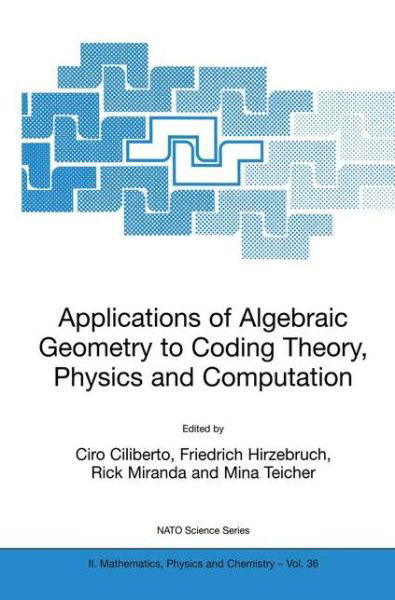 Applications of Algebraic Geometry to Coding Theory, Physics and Computation

Edited by

Ciro Ciliberto, Friedrich Hirzebruch, Rick Miranda and Mina Teicher

NATO Science Series

II. Mathematics, Physics and Chemistry – Vol. 36